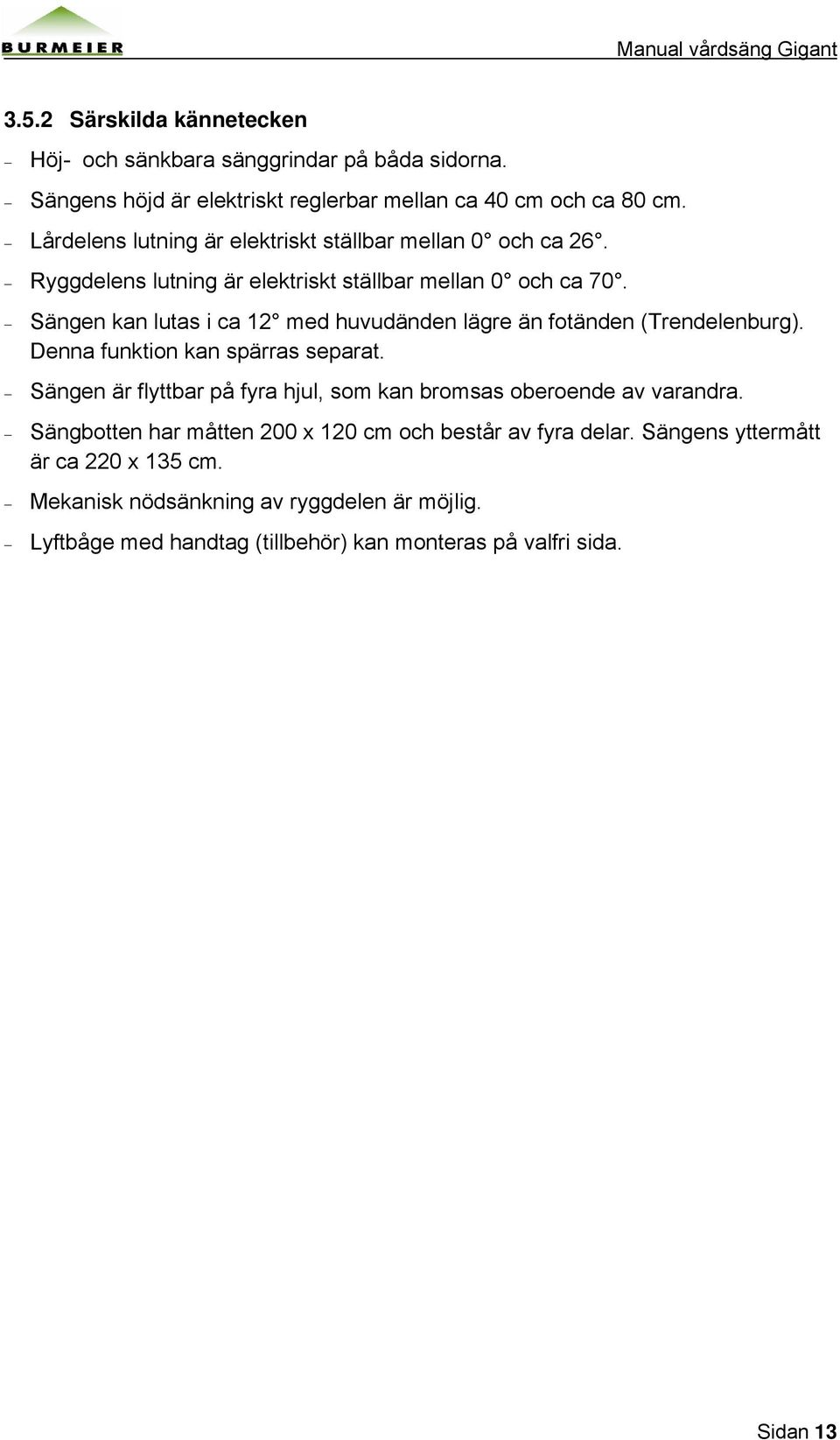 BURMEIER

Manual vårdsäng Gigant

3.5.2 Särskilda kännetecken

– Höj- och sänkbara sänggrindar på båda sidorna.

– Sängens höjd är elektriskt reglerbar mellan ca 40 cm och ca 80 cm.

– Lårdelens lutning är elektriskt ställbar mellan 0° och ca 26°.

– Ryggdelens lutning är elektriskt ställbar mellan 0° och ca 70°.

– Sängen kan lutas i ca 12° med huvudänden lägre än fotänden (Trendelenburg). Denna funktion kan spärras separat.

– Sängen är flyttbar på fyra hjul, som kan bromsas oberoende av varandra.

– Sängbotten har måtten 200 x 120 cm och består av fyra delar. Sängens yttermått är ca 220 x 135 cm.

– Mekanisk nödsänkning av ryggdelen är möjlig.

– Lyftbåge med handtag (tillbehör) kan monteras på valfri sida.

Sidan 13